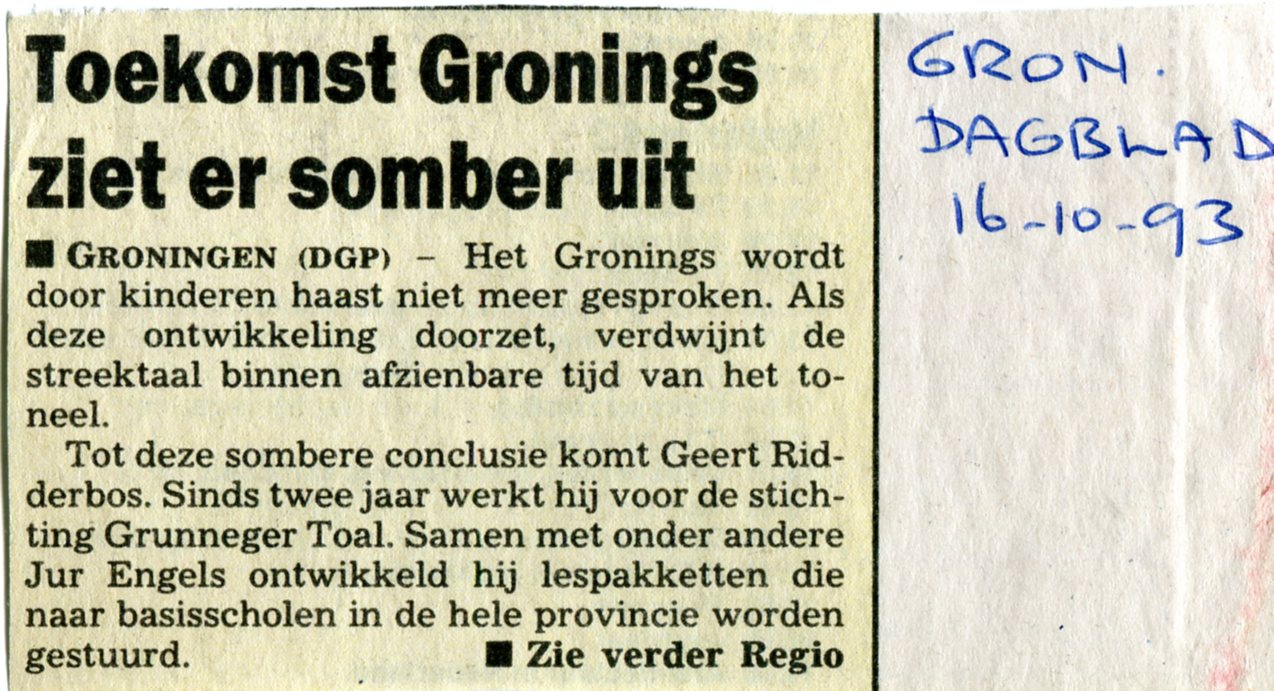 Toekomst Gronings ziet er somber uit

■ GRONINGEN (DGP) – Het Gronings wordt door kinderen haast niet meer gesproken. Als deze ontwikkeling doorzet, verdwijnt de streektaal binnen afzienbare tijd van het toneel.

Tot deze sombere conclusie komt Geert Ridderbos. Sinds twee jaar werkt hij voor de stichting Grunneger Toal. Samen met onder andere Jur Engels ontwikkeld hij lespakketten die naar basisscholen in de hele provincie worden gestuurd.

■ Zie verder Regio

GRON. DAGBLAD 16-10-93